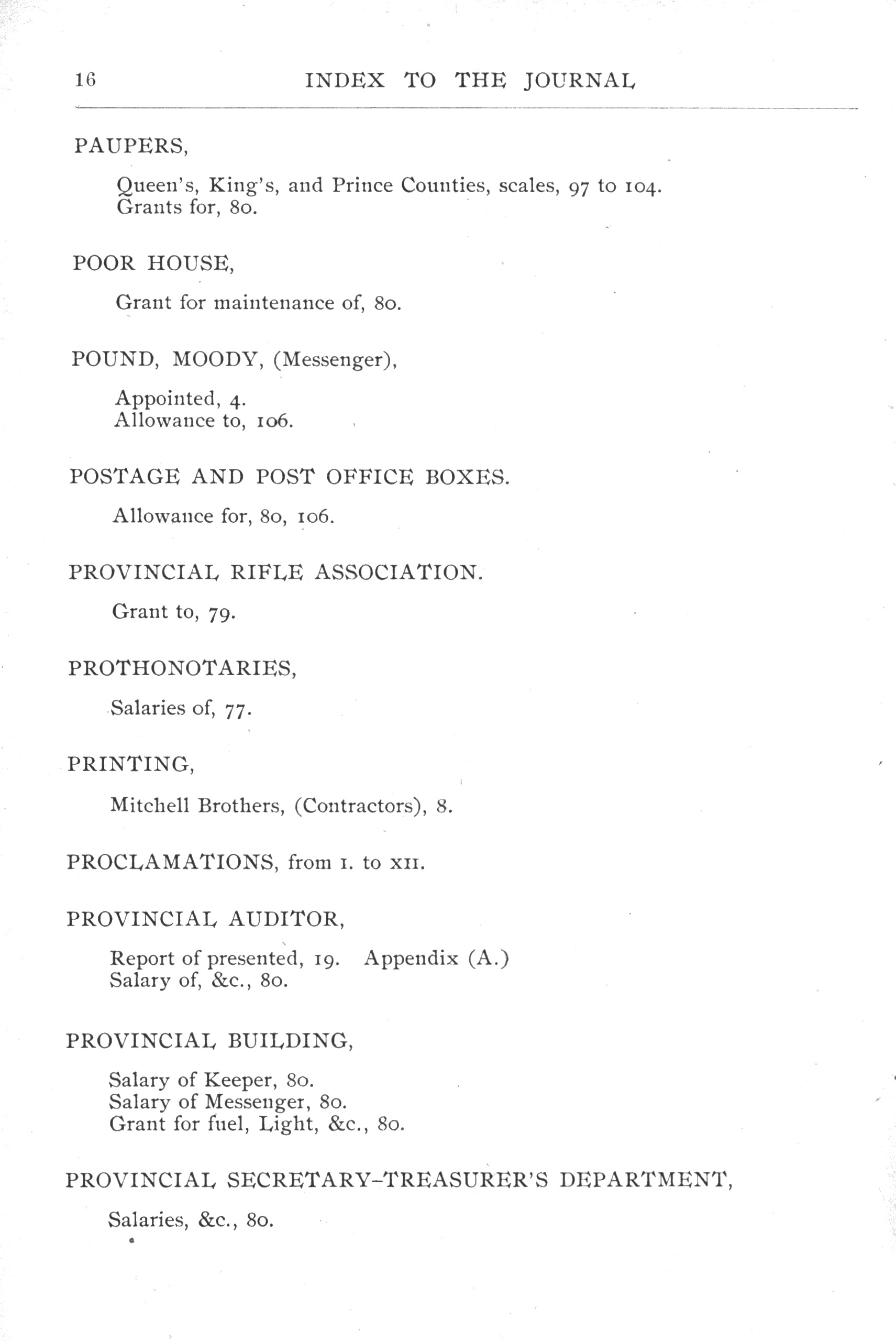 16 INDEX TO THE JOURNAL

PAUPERS,

Queen's, King's, and Prince Counties, scales, 97 to 104.
Grants for, 80.

POOR HOUSE,

Grant for maintenance of, 80.

POUND, MOODY, (Messenger),

Appointed, 4.
Allowance to, 106.

POSTAGE AND POST OFFICE BOXES.

Allowance for, 80, 106.

PROVINCIAL RIFLE ASSOCIATION.

Grant to, 79.

PROTHONOTARIES,

Salaries of, 77.

PRINTING,

Mitchell Brothers, (Contractors), 8.

PROCLAMATIONS, from I. to XII.

PROVINCIAL AUDITOR,

Report of presented, 19. Appendix (A.)
Salary of, &c., 80.

PROVINCIAL BUILDING,

Salary of Keeper, 80.
Salary of Messenger, 80.
Grant for fuel, Light, &c., 80.

PROVINCIAL SECRETARY-TREASURER'S DEPARTMENT,

Salaries, &c., 80.